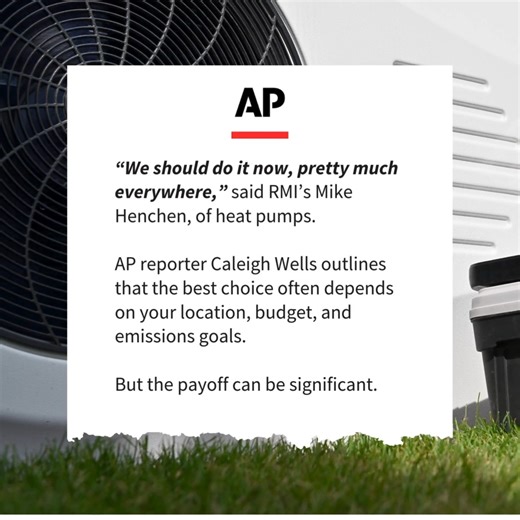 AP

“We should do it now, pretty much everywhere,” said RMI’s Mike Henchen, of heat pumps.

AP reporter Caleigh Wells outlines that the best choice often depends on your location, budget, and emissions goals.

But the payoff can be significant.